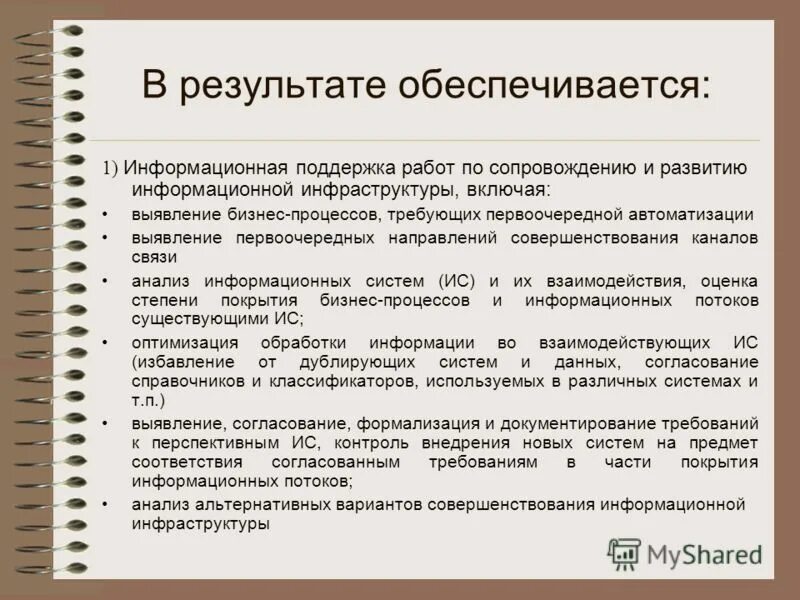 В результате обеспечивается:

1) Информационная поддержка работ по сопровождению и развитию информационной инфраструктуры, включая:

• выявление бизнес-процессов, требующих первоочередной автоматизации
• выявление первоочередных направлений совершенствования каналов связи
• анализ информационных систем (ИС) и их взаимодействия, оценка степени покрытия бизнес-процессов и информационных потоков существующими ИС;
• оптимизация обработки информации во взаимодействующих ИС (избавление от дублирующих систем и данных, согласование справочников и классификаторов, используемых в различных системах и т.п.)
• выявление, согласование, формализация и документирование требований к перспективным ИС, контроль внедрения новых систем на предмет соответствия согласованным требованиям в части покрытия информационных потоков;
• анализ альтернативных вариантов совершенствования информационной инфраструктуры

MyShared